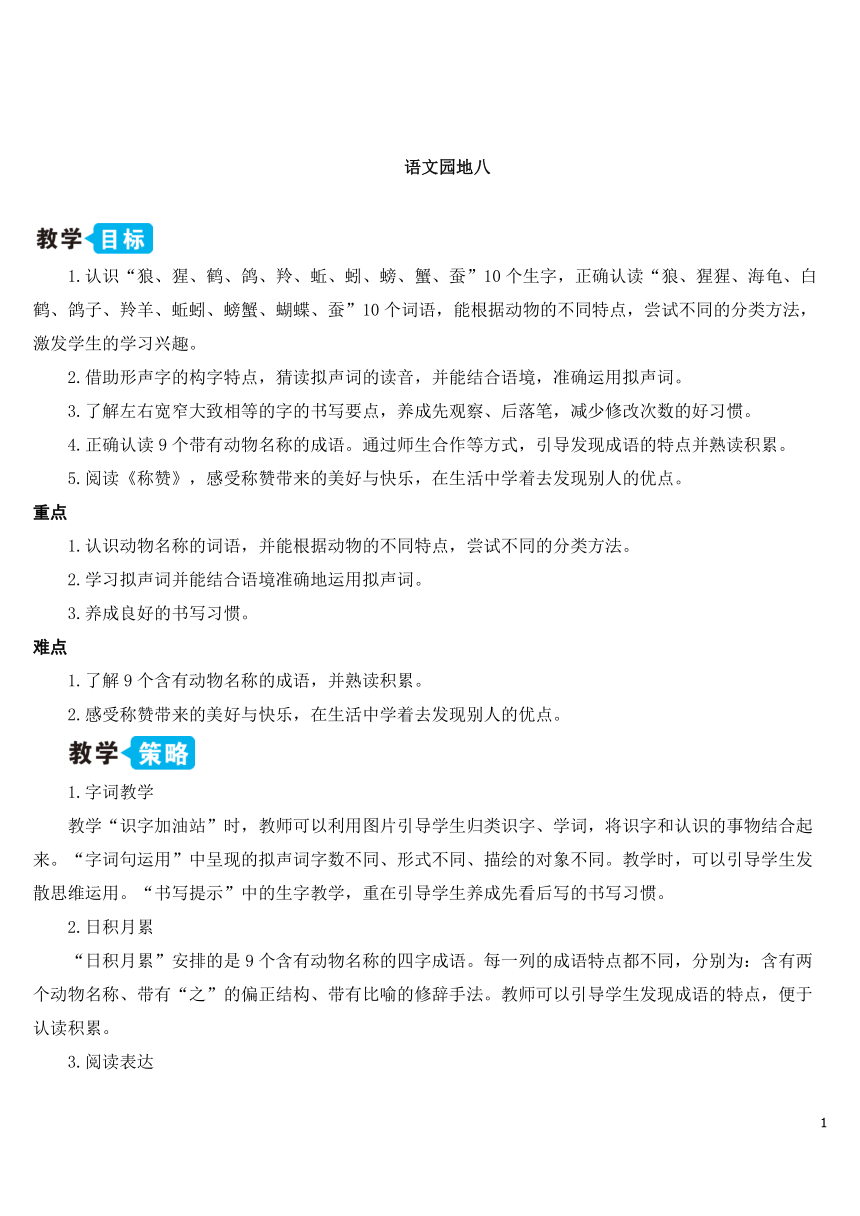 语文园地八

教学目标

1.认识“狼、猩、鹤、鸽、羚、蚯、蚓、螃、蟹、蚕”10个生字，正确认读“狼、猩猩、海龟、白鹤、鸽子、羚羊、蚯蚓、螃蟹、蝴蝶、蚕”10个词语，能根据动物的不同特点，尝试不同的分类方法，激发学生的学习兴趣。

2.借助形声字的构字特点，猜读拟声词的读音，并能结合语境，准确运用拟声词。

3.了解左右宽窄大致相等的字的书写要点，养成先观察、后落笔，减少修改次数的好习惯。

4.正确认读9个带有动物名称的成语。通过师生合作等方式，引导发现成语的特点并熟读积累。

5.阅读《称赞》，感受称赞带来的美好与快乐，在生活中学着去发现别人的优点。

重点

1.认识动物名称的词语，并能根据动物的不同特点，尝试不同的分类方法。

2.学习拟声词并能结合语境准确地运用拟声词。

3.养成良好的书写习惯。

难点

1.了解9个含有动物名称的成语，并熟读积累。

2.感受称赞带来的美好与快乐，在生活中学着去发现别人的优点。

教学策略

1.字词教学

教学“识字加油站”时，教师可以利用图片引导学生归类识字、学词，将识字和认识的事物结合起来。“字词句运用”中呈现的拟声词字数不同、形式不同、描绘的对象不同。教学时，可以引导学生发散思维运用。“书写提示”中的生字教学，重在引导学生养成先看后写的书写习惯。

2.日积月累

“日积月累”安排的是9个含有动物名称的四字成语。每一列的成语特点都不同，分别为：含有两个动物名称、带有“之”的偏正结构、带有比喻的修辞手法。教师可以引导学生发现成语的特点，便于认读积累。

3.阅读表达

1